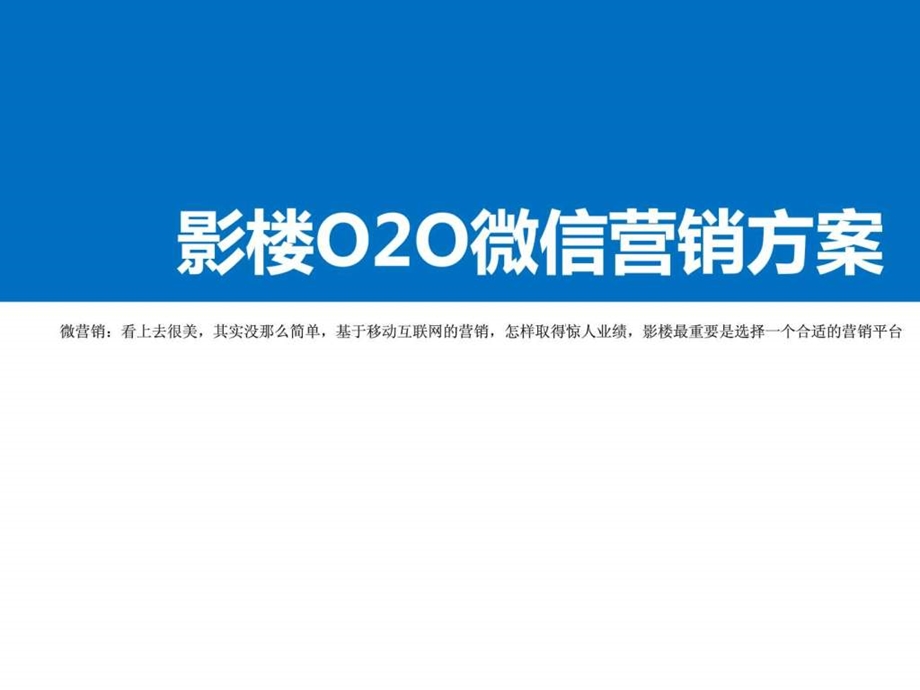 影楼O2O微信营销方案

微营销：看上去很美，其实没那么简单，基于移动互联网的营销，怎样取得惊人业绩，影楼最重要是选择一个合适的营销平台